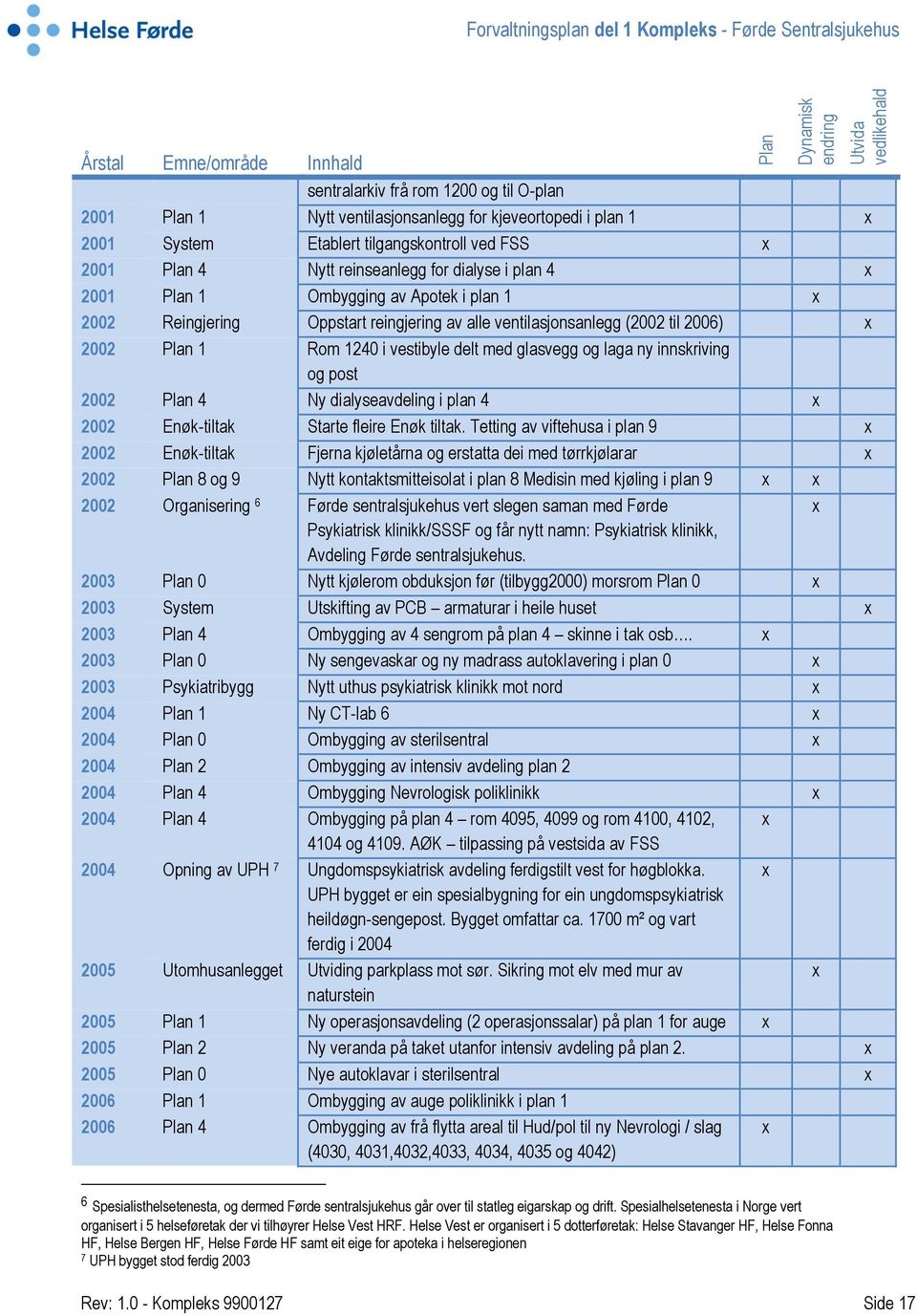 Helse Førde

Forvaltningsplan del 1 Kompleks - Førde Sentralsjukehus

| Årstal | Emne/område | Innhald | Plan | Dynamisk endring | Utvida vedlikehald |
|---|---|---|---|---|---|
| | | sentralarkiv frå rom 1200 og til O-plan | | | |
| 2001 | Plan 1 | Nytt ventilasjonsanlegg for kjeveortopedi i plan 1 | | | x |
| 2001 | System | Etablert tilgangskontroll ved FSS | x | | |
| 2001 | Plan 4 | Nytt reinseanlegg for dialyse i plan 4 | | | x |
| 2001 | Plan 1 | Ombygging av Apotek i plan 1 | | x | |
| 2002 | Reingjering | Oppstart reingjering av alle ventilasjonsanlegg (2002 til 2006) | | | x |
| 2002 | Plan 1 | Rom 1240 i vestibyle delt med glasvegg og laga ny innskriving og post | | | |
| 2002 | Plan 4 | Ny dialyseavdeling i plan 4 | | x | |
| 2002 | Enøk-tiltak | Starte fleire Enøk tiltak. Tetting av viftehusa i plan 9 | | | x |
| 2002 | Enøk-tiltak | Fjerna kjøletårna og erstatta dei med tørrkjølarar | | | x |
| 2002 | Plan 8 og 9 | Nytt kontaktsmitteisolat i plan 8 Medisin med kjøling i plan 9 | x | x | |
| 2002 | Organisering $^6$ | Førde sentralsjukehus vert slegen saman med Førde Psykiatrisk klinikk/SSSF og får nytt namn: Psykiatrisk klinikk, Avdeling Førde sentralsjukehus. | | x | |
| 2003 | Plan 0 | Nytt kjølerom obduksjon før (tilbygg2000) morsrom Plan 0 | | x | |
| 2003 | System | Utskifting av PCB – armaturar i heile huset | | | x |
| 2003 | Plan 4 | Ombygging av 4 sengrom på plan 4 – skinne i tak osb…. | x | | |
| 2003 | Plan 0 | Ny sengevaskar og ny madrass autoklavering i plan 0 | | x | |
| 2003 | Psykiatribygg | Nytt uthus psykiatrisk klinikk mot nord | | x | |
| 2004 | Plan 1 | Ny CT-lab 6 | | x | |
| 2004 | Plan 0 | Ombygging av sterilsentral | | x | |
| 2004 | Plan 2 | Ombygging av intensiv avdeling plan 2 | | | |
| 2004 | Plan 4 | Ombygging Nevrologisk poliklinikk | | x | |
| 2004 | Plan 4 | Ombygging på plan 4 – rom 4095, 4099 og rom 4100, 4102, 4104 og 4109. AØK – tilpassing på vestsida av FSS | x | | |
| 2004 | Opning av UPH $^7$ | Ungdomspsykiatrisk avdeling ferdigstilt vest for høgblokka. UPH bygget er ein spesialbygning for ein ungdomspsykiatrisk heildøgn-sengepost. Bygget omfattar ca. 1700 m² og vart ferdig i 2004 | x | | |
| 2005 | Utomhusanlegget | Utviding parkplass mot sør. Sikring mot elv med mur av naturstein | | x | |
| 2005 | Plan 1 | Ny operasjonsavdeling (2 operasjonssalar) på plan 1 for auge | x | | |
| 2005 | Plan 2 | Ny veranda på taket utanfor intensiv avdeling på plan 2. | | | x |
| 2005 | Plan 0 | Nye autoklavar i sterilsentral | | | x |
| 2006 | Plan 1 | Ombygging av auge poliklinikk i plan 1 | | | |
| 2006 | Plan 4 | Ombygging av frå flytta areal til Hud/pol til ny Nevrologi / slag (4030, 4031,4032,4033, 4034, 4035 og 4042) | x | | |

$^6$ Spesialisthelsetenesta, og dermed Førde sentralsjukehus går over til statleg eigarskap og drift. Spesialhelsetenesta i Norge vert organisert i 5 helseføretak der vi tilhøyrer Helse Vest HRF. Helse Vest er organisert i 5 dotterføretak: Helse Stavanger HF, Helse Fonna HF, Helse Bergen HF, Helse Førde HF samt eit eige for apoteka i helseregionen
$^7$ UPH bygget stod ferdig 2003

Rev: 1.0 - Kompleks 9900127

Side 17